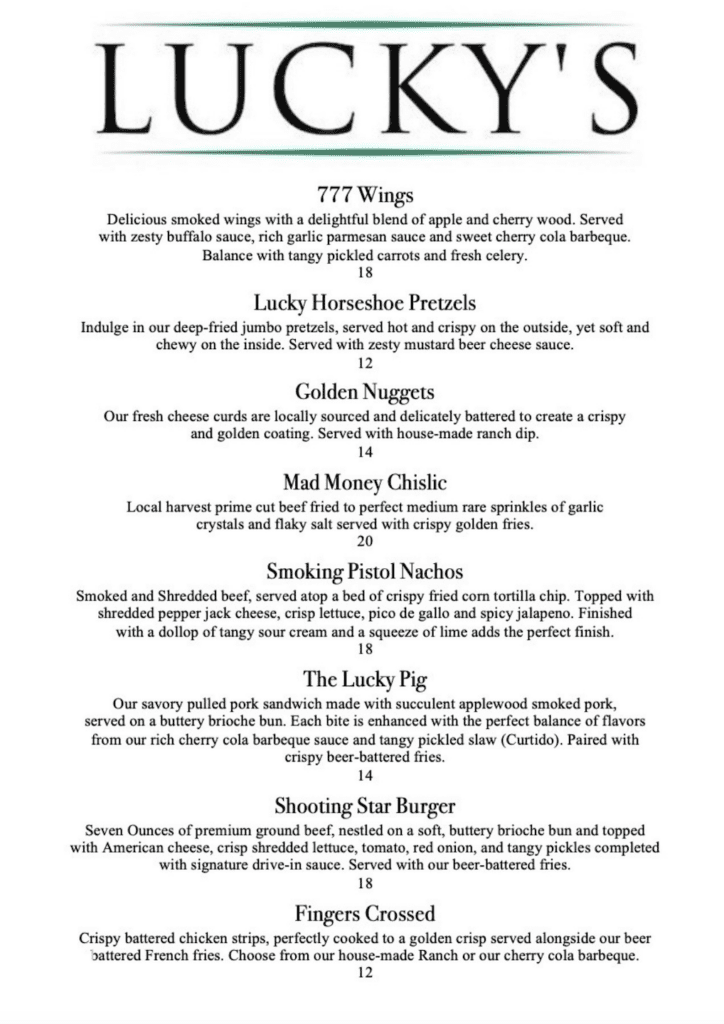 LUCKY'S

777 Wings
Delicious smoked wings with a delightful blend of apple and cherry wood. Served with zesty buffalo sauce, rich garlic parmesan sauce and sweet cherry cola barbeque. Balance with tangy pickled carrots and fresh celery.
18

Lucky Horseshoe Pretzels
Indulge in our deep-fried jumbo pretzels, served hot and crispy on the outside, yet soft and chewy on the inside. Served with zesty mustard beer cheese sauce.
12

Golden Nuggets
Our fresh cheese curds are locally sourced and delicately battered to create a crispy and golden coating. Served with house-made ranch dip.
14

Mad Money Chislic
Local harvest prime cut beef fried to perfect medium rare sprinkles of garlic crystals and flaky salt served with crispy golden fries.
20

Smoking Pistol Nachos
Smoked and Shredded beef, served atop a bed of crispy fried corn tortilla chip. Topped with shredded pepper jack cheese, crisp lettuce, pico de gallo and spicy jalapeno. Finished with a dollop of tangy sour cream and a squeeze of lime adds the perfect finish.
18

The Lucky Pig
Our savory pulled pork sandwich made with succulent applewood smoked pork, served on a buttery brioche bun. Each bite is enhanced with the perfect balance of flavors from our rich cherry cola barbeque sauce and tangy pickled slaw (Curtido). Paired with crispy beer-battered fries.
14

Shooting Star Burger
Seven Ounces of premium ground beef, nestled on a soft, buttery brioche bun and topped with American cheese, crisp shredded lettuce, tomato, red onion, and tangy pickles completed with signature drive-in sauce. Served with our beer-battered fries.
18

Fingers Crossed
Crispy battered chicken strips, perfectly cooked to a golden crisp served alongside our beer battered French fries. Choose from our house-made Ranch or our cherry cola barbeque.
12